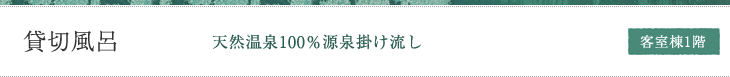 貸切風呂

天然温泉100％源泉掛け流し

客室棟1階